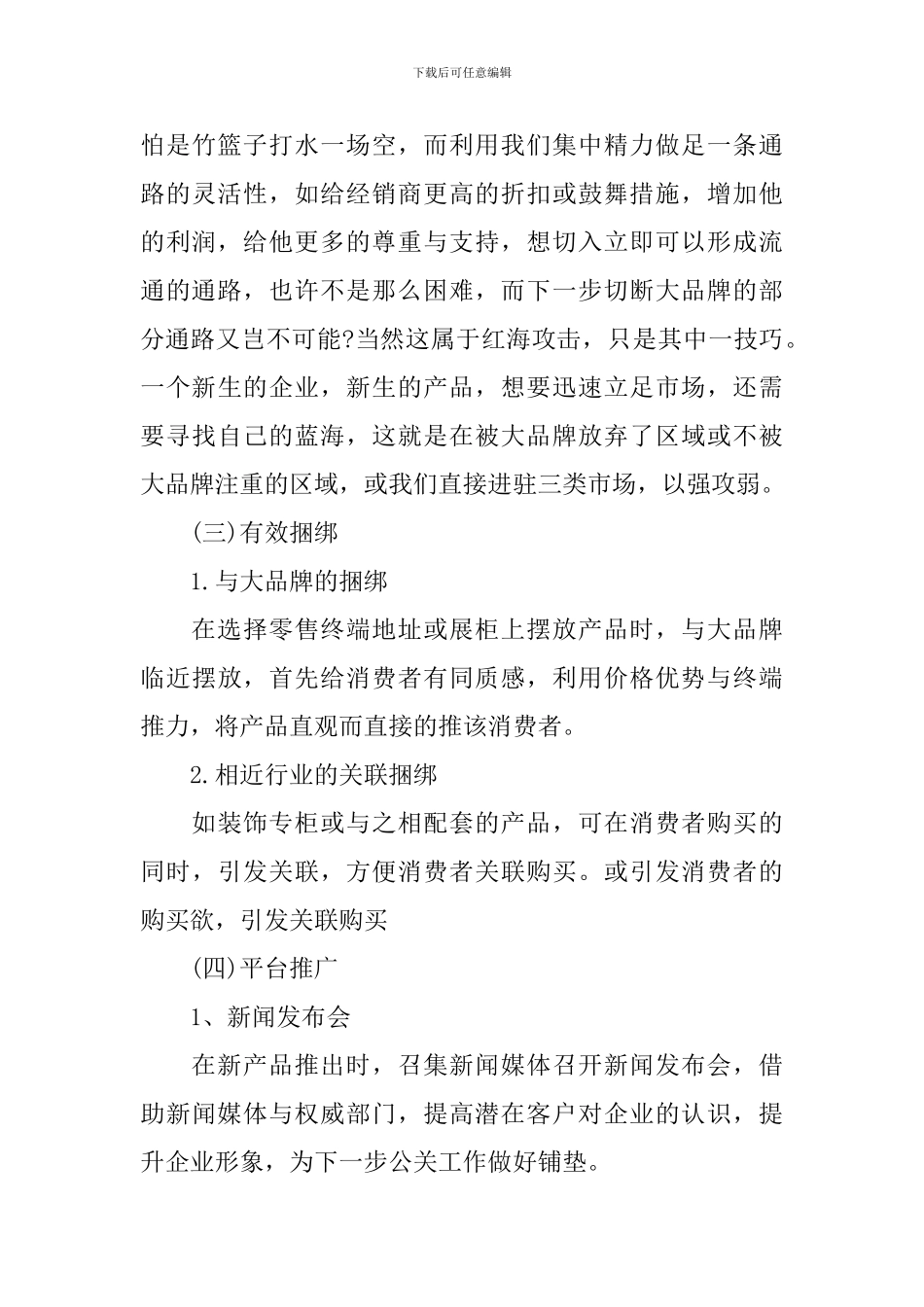 下载后可任意编辑

怕是竹篮子打水一场空，而利用我们集中精力做足一条通路的灵活性，如给经销商更高的折扣或鼓舞措施，增加他的利润，给他更多的尊重与支持，想切入立即可以形成流通的通路，也许不是那么困难，而下一步切断大品牌的部分通路又岂不可能?当然这属于红海攻击，只是其中一技巧。一个新生的企业，新生的产品，想要迅速立足市场，还需要寻找自己的蓝海，这就是在被大品牌放弃了区域或不被大品牌注重的区域，或我们直接进驻三类市场，以强攻弱。

(三)有效捆绑

1.与大品牌的捆绑

在选择零售终端地址或展柜上摆放产品时，与大品牌临近摆放，首先给消费者有同质感，利用价格优势与终端推力，将产品直观而直接的推该消费者。

2.相近行业的关联捆绑

如装饰专柜或与之相配套的产品，可在消费者购买的同时，引发关联，方便消费者关联购买。或引发消费者的购买欲，引发关联购买

(四)平台推广

1、新闻发布会

在新产品推出时，召集新闻媒体召开新闻发布会，借助新闻媒体与权威部门，提高潜在客户对企业的认识，提升企业形象，为下一步公关工作做好铺垫。